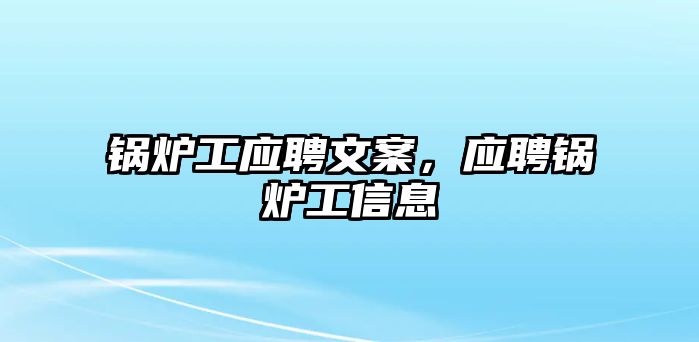 锅炉工应聘文案，应聘锅炉工信息